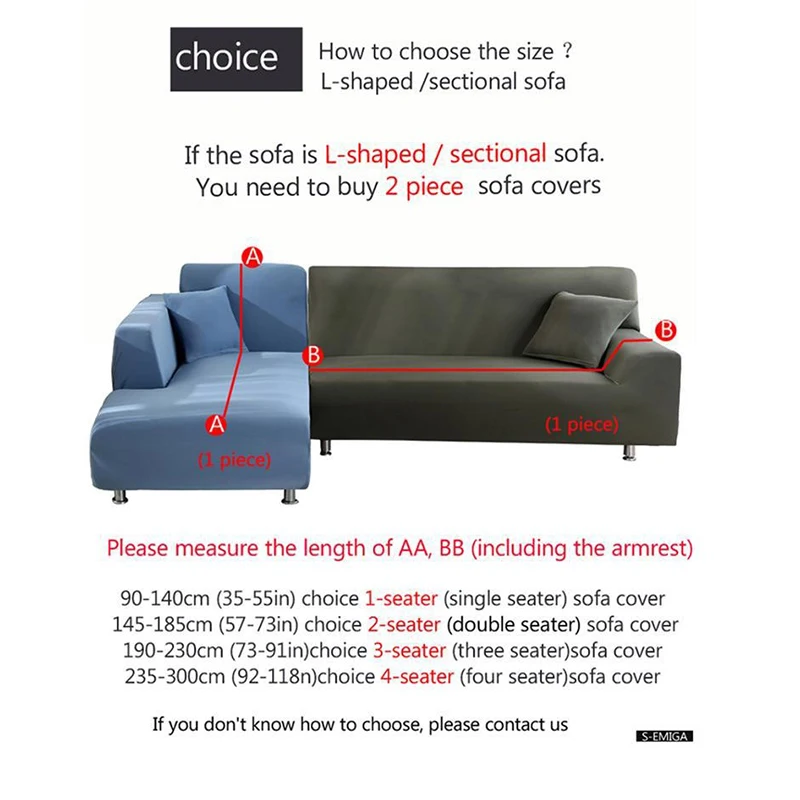 choice

How to choose the size ?
L-shaped /sectional sofa

If the sofa is L-shaped / sectional sofa.
You need to buy 2 piece sofa covers

A

B

B

A

(1 piece)

(1 piece)

Please measure the length of AA, BB (including the armrest)

90-140cm (35-55in) choice 1-seater (single seater) sofa cover
145-185cm (57-73in) choice 2-seater (double seater) sofa cover
190-230cm (73-91in)choice 3-seater (three seater)sofa cover
235-300cm (92-118n)choice 4-seater (four seater)sofa cover

If you don't know how to choose, please contact us

S-EMIGA